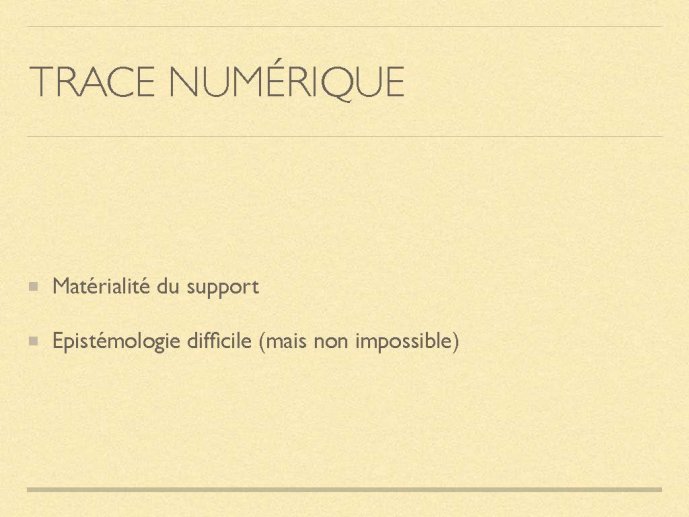 TRACE NUMÉRIQUE

Matérialité du support

Epistémologie difficile (mais non impossible)